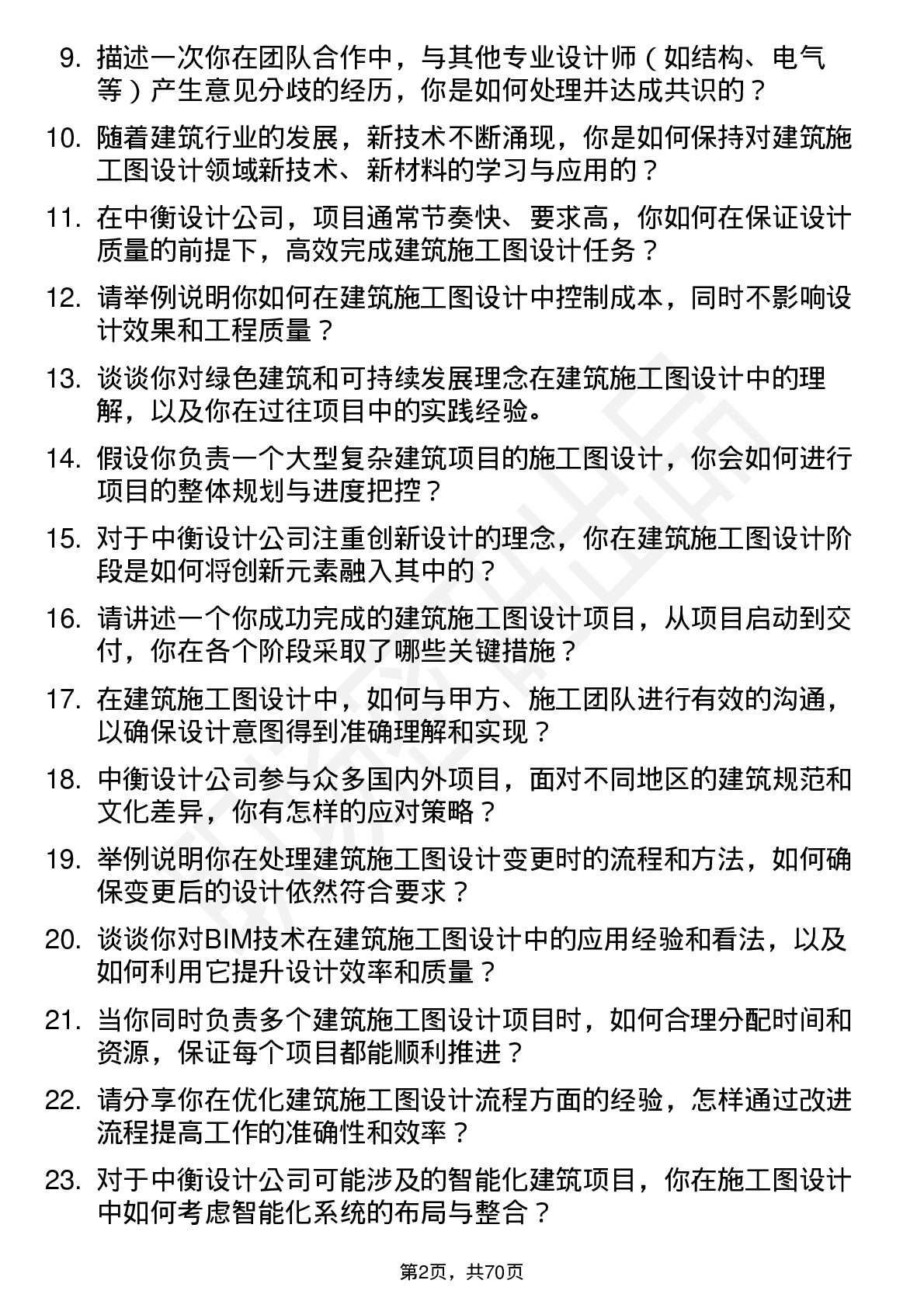 9. 描述一次你在团队合作中，与其他专业设计师（如结构、电气等）产生意见分歧的经历，你是如何处理并达成共识的？

10. 随着建筑行业的发展，新技术不断涌现，你是如何保持对建筑施工图设计领域新技术、新材料的学习与应用的？

11. 在中衡设计公司，项目通常节奏快、要求高，你如何在保证设计质量的前提下，高效完成建筑施工图设计任务？

12. 请举例说明你如何在建筑施工图设计中控制成本，同时不影响设计效果和工程质量？

13. 谈谈你对绿色建筑和可持续发展理念在建筑施工图设计中的理解，以及你在过往项目中的实践经验。

14. 假设你负责一个大型复杂建筑项目的施工图设计，你会如何进行项目的整体规划与进度把控？

15. 对于中衡设计公司注重创新设计的理念，你在建筑施工图设计阶段是如何将创新元素融入其中的？

16. 请讲述一个你成功完成的建筑施工图设计项目，从项目启动到交付，你在各个阶段采取了哪些关键措施？

17. 在建筑施工图设计中，如何与甲方、施工团队进行有效的沟通，以确保设计意图得到准确理解和实现？

18. 中衡设计公司参与众多国内外项目，面对不同地区的建筑规范和文化差异，你有怎样的应对策略？

19. 举例说明你在处理建筑施工图设计变更时的流程和方法，如何确保变更后的设计依然符合要求？

20. 谈谈你对BIM技术在建筑施工图设计中的应用经验和看法，以及如何利用它提升设计效率和质量？

21. 当你同时负责多个建筑施工图设计项目时，如何合理分配时间和资源，保证每个项目都能顺利推进？

22. 请分享你在优化建筑施工图设计流程方面的经验，怎样通过改进流程提高工作的准确性和效率？

23. 对于中衡设计公司可能涉及的智能化建筑项目，你在施工图设计中如何考虑智能化系统的布局与整合？

第2页，共70页